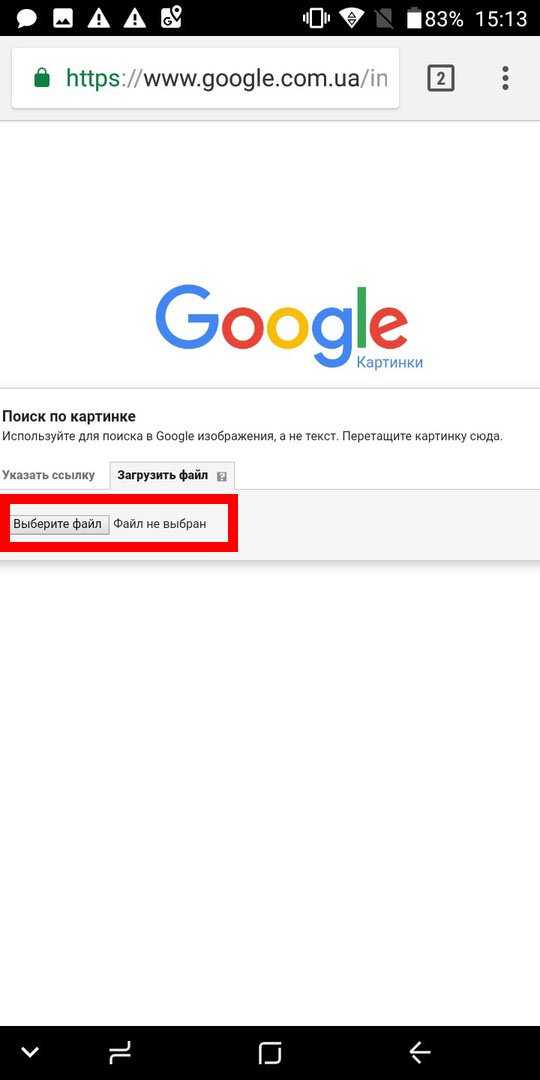 83% 15:13

https://www.google.com.ua/in

2

Google
Картинки

Поиск по картинке
Используйте для поиска в Google изображения, а не текст. Перетащите картинку сюда.

Указать ссылку
Загрузить файл

Выберите файл
Файл не выбран